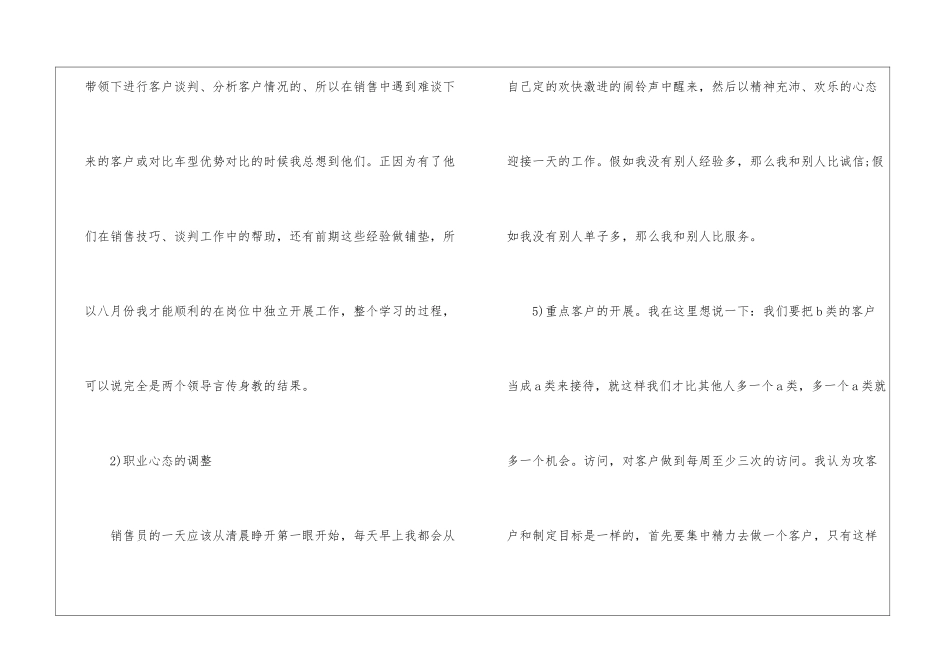 带领下进行客户谈判、分析客户情况的、所以在销售中遇到难谈下来的客户或对比车型优势对比的时候我总想到他们。正因为有了他们在销售技巧、谈判工作中的帮助，还有前期这些经验做铺垫，所以八月份我才能顺利的在岗位中独立开展工作，整个学习的过程，可以说完全是两个领导言传身教的结果。

2)职业心态的调整

销售员的一天应该从清晨睁开第一眼开始，每天早上我都会从自己定的欢快激进的闹铃声中醒来，然后以精神充沛、欢乐的心态迎接一天的工作。假如我没有别人经验多，那么我和别人比诚信;假如我没有别人单子多，那么我和别人比服务。

5)重点客户的开展。我在这里想说一下：我们要把b类的客户当成a类来接待，就这样我们才比其他人多一个a类，多一个a类就多一个机会。访问，对客户做到每周至少三次的访问。我认为攻客户和制定目标是一样的，首先要集中精力去做一个客户，只有这样